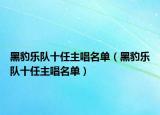 黑豹乐队十任主唱名单（黑豹乐队十任主唱名单）